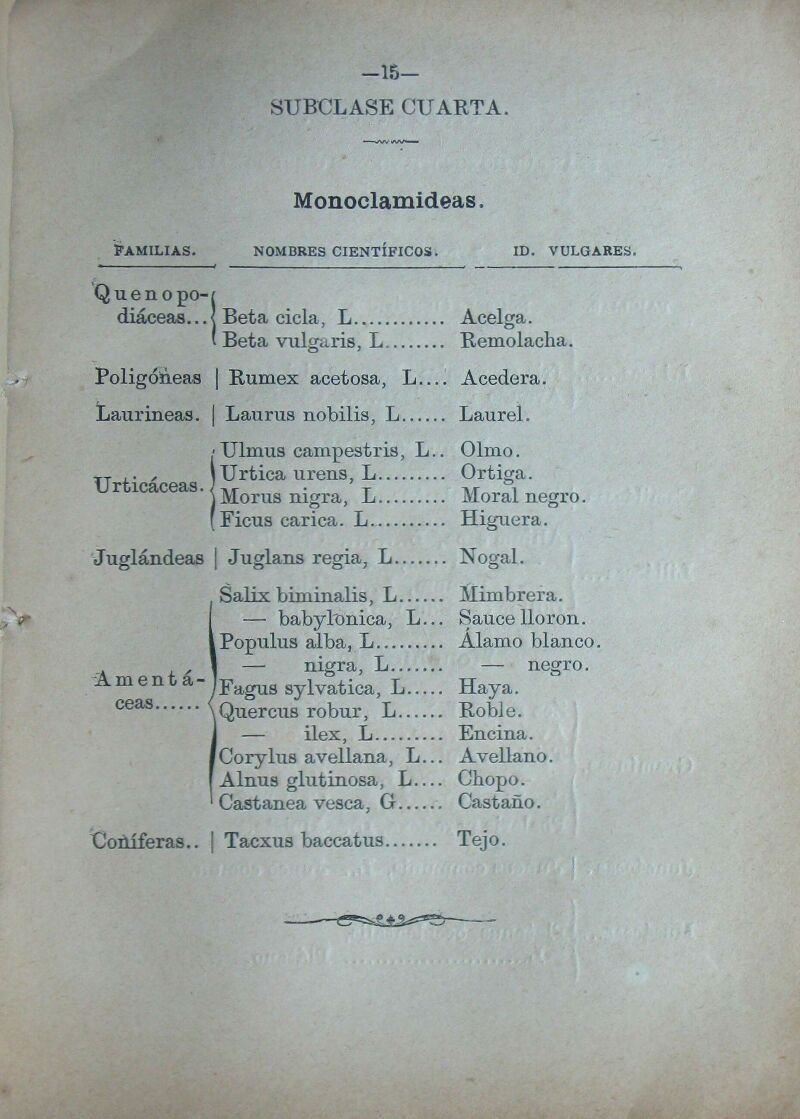 —15—
SUBCLASE CUARTA.

Monoclamideas.

| FAMILIAS. | NOMBRES CIENTÍFICOS. | ID. VULGARES. |
|---|---|---|
| Quenopodiáceas... | Beta cicla, L............ | Acelga. |
| | Beta vulgaris, L........ | Remolacha. |
| Poligóneas | Rumex acetosa, L.... | Acedera. |
| Laurineas. | Laurus nobilis, L...... | Laurel. |
| Urticáceas. | Ulmus campestris, L.. | Olmo. |
| | Urtica urens, L......... | Ortiga. |
| | Morus nigra, L......... | Moral negro. |
| | Ficus carica. L.......... | Higuera. |
| Juglándeas | Juglans regia, L....... | Nogal. |
| Amentáceas...... | Salix biminalis, L...... | Mimbrera. |
| | — babylonica, L... | Sauce lloron. |
| | Populus alba, L......... | Álamo blanco. |
| | — nigra, L....... | — negro. |
| | Fagus sylvatica, L..... | Haya. |
| | Quercus robur, L...... | Roble. |
| | — ilex, L......... | Encina. |
| | Corylus avellana, L... | Avellano. |
| | Alnus glutinosa, L.... | Chopo. |
| | Castanea vesca, G...... | Castaño. |
| Coníferas.. | Tacxus baccatus....... | Tejo. |